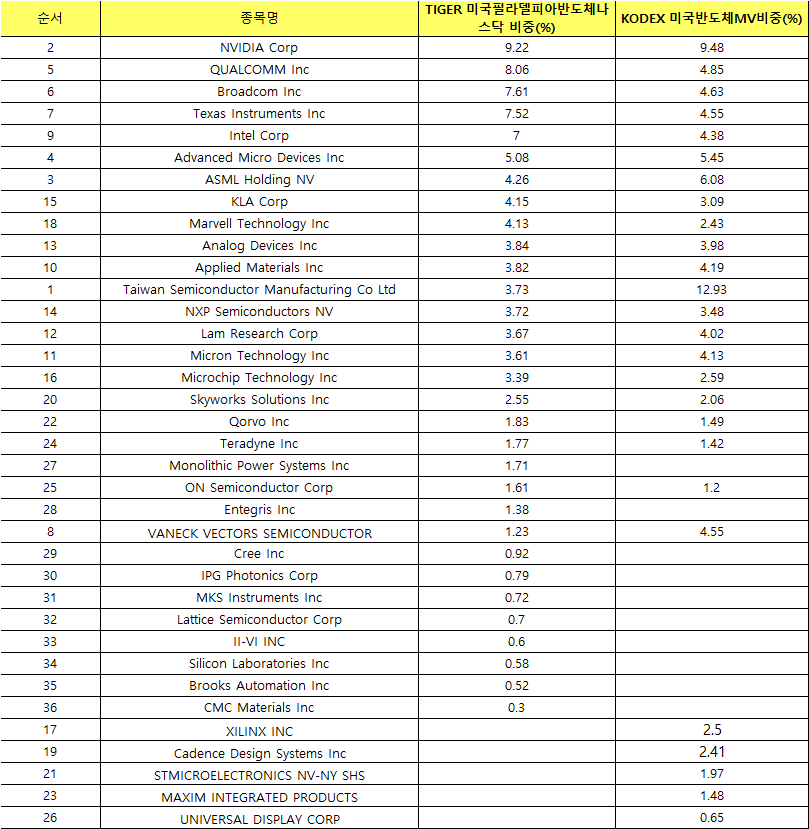 | 순서 | 종목명 | TIGER 미국필라델피아반도체나스닥 비중(%) | KODEX 미국반도체MV비중(%) |
|---|---|---|---|
| 2 | NVIDIA Corp | 9.22 | 9.48 |
| 5 | QUALCOMM Inc | 8.06 | 4.85 |
| 6 | Broadcom Inc | 7.61 | 4.63 |
| 7 | Texas Instruments Inc | 7.52 | 4.55 |
| 9 | Intel Corp | 7 | 4.38 |
| 4 | Advanced Micro Devices Inc | 5.08 | 5.45 |
| 3 | ASML Holding NV | 4.26 | 6.08 |
| 15 | KLA Corp | 4.15 | 3.09 |
| 18 | Marvell Technology Inc | 4.13 | 2.43 |
| 13 | Analog Devices Inc | 3.84 | 3.98 |
| 10 | Applied Materials Inc | 3.82 | 4.19 |
| 1 | Taiwan Semiconductor Manufacturing Co Ltd | 3.73 | 12.93 |
| 14 | NXP Semiconductors NV | 3.72 | 3.48 |
| 12 | Lam Research Corp | 3.67 | 4.02 |
| 11 | Micron Technology Inc | 3.61 | 4.13 |
| 16 | Microchip Technology Inc | 3.39 | 2.59 |
| 20 | Skyworks Solutions Inc | 2.55 | 2.06 |
| 22 | Qorvo Inc | 1.83 | 1.49 |
| 24 | Teradyne Inc | 1.77 | 1.42 |
| 27 | Monolithic Power Systems Inc | 1.71 | |
| 25 | ON Semiconductor Corp | 1.61 | 1.2 |
| 28 | Entegris Inc | 1.38 | |
| 8 | VANECK VECTORS SEMICONDUCTOR | 1.23 | 4.55 |
| 29 | Cree Inc | 0.92 | |
| 30 | IPG Photonics Corp | 0.79 | |
| 31 | MKS Instruments Inc | 0.72 | |
| 32 | Lattice Semiconductor Corp | 0.7 | |
| 33 | II-VI INC | 0.6 | |
| 34 | Silicon Laboratories Inc | 0.58 | |
| 35 | Brooks Automation Inc | 0.52 | |
| 36 | CMC Materials Inc | 0.3 | |
| 17 | XILINX INC | | 2.5 |
| 19 | Cadence Design Systems Inc | | 2.41 |
| 21 | STMICROELECTRONICS NV-NY SHS | | 1.97 |
| 23 | MAXIM INTEGRATED PRODUCTS | | 1.48 |
| 26 | UNIVERSAL DISPLAY CORP | | 0.65 |